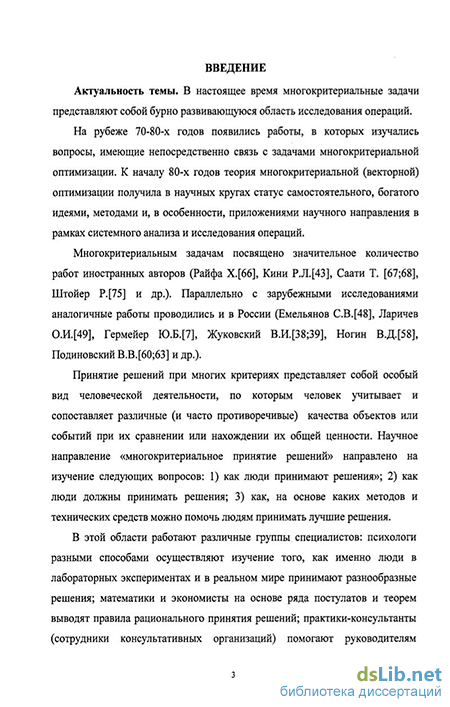 ВВЕДЕНИЕ

Актуальность темы. В настоящее время многокритериальные задачи представляют собой бурно развивающуюся область исследования операций.

На рубеже 70-80-х годов появились работы, в которых изучались вопросы, имеющие непосредственно связь с задачами многокритериальной оптимизации. К началу 80-х годов теория многокритериальной (векторной) оптимизации получила в научных кругах статус самостоятельного, богатого идеями, методами и, в особенности, приложениями научного направления в рамках системного анализа и исследования операций.

Многокритериальным задачам посвящено значительное количество работ иностранных авторов (Райфа Х.[66], Кини Р.Л.[43], Саати Т. [67;68], Штойер Р.[75] и др.). Параллельно с зарубежными исследованиями аналогичные работы проводились и в России (Емельянов С.В.[48], Ларичев О.И.[49], Гермейер Ю.Б.[7], Жуковский В.И.[38;39], Ногин В.Д.[58], Подиновский В.В.[60;63] и др.).

Принятие решений при многих критериях представляет собой особый вид человеческой деятельности, по которым человек учитывает и сопоставляет различные (и часто противоречивые) качества объектов или событий при их сравнении или нахождении их общей ценности. Научное направление «многокритериальное принятие решений» направлено на изучение следующих вопросов: 1) как люди принимают решения»; 2) как люди должны принимать решения; 3) как, на основе каких методов и технических средств можно помочь людям принимать лучшие решения.

В этой области работают различные группы специалистов: психологи разными способами осуществляют изучение того, как именно люди в лабораторных экспериментах и в реальном мире принимают разнообразные решения; математики и экономисты на основе ряда постулатов и теорем выводят правила рационального принятия решений; практики-консультанты (сотрудники консультативных организаций) помогают руководителям

3

dsLib.net
библиотека диссертаций